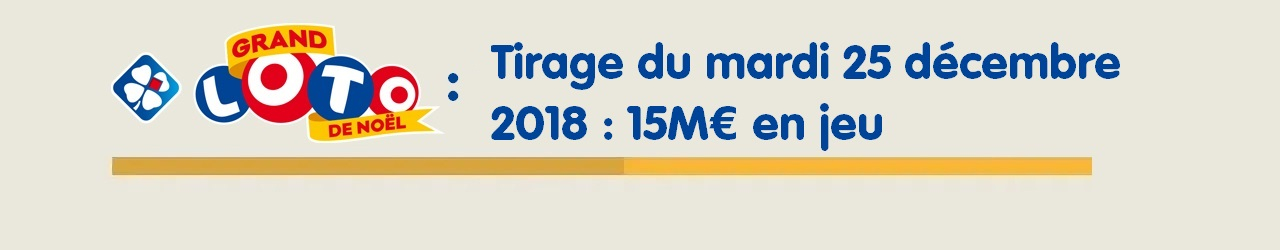 GRAND LOTO DE NOËL : Tirage du mardi 25 décembre 2018 : 15M€ en jeu